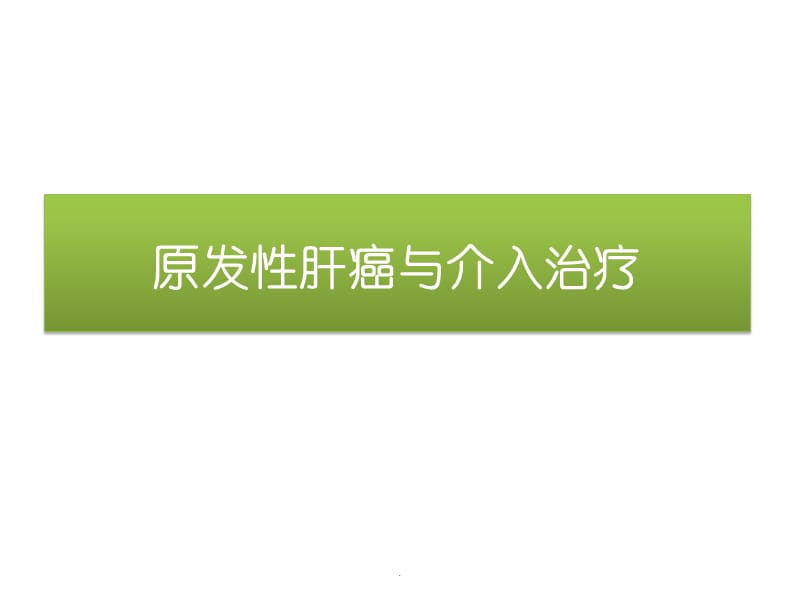 原发性肝癌与介入治疗